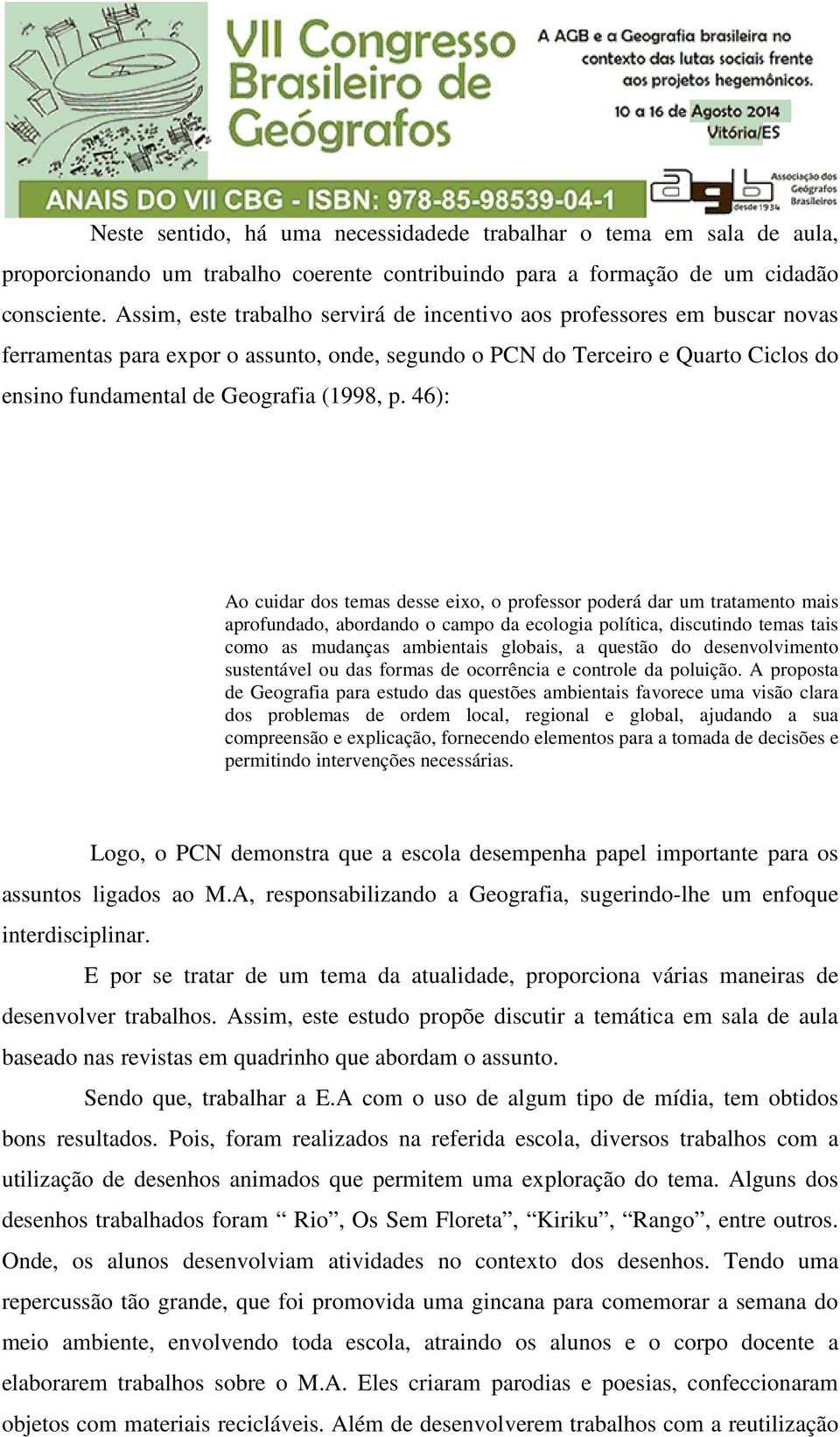 VII Congresso Brasileiro de Geógrafos

A AGB e a Geografia brasileira no contexto das lutas sociais frente aos projetos hegemônicos.

10 a 16 de Agosto 2014
Vitória/ES

ANAIS DO VII CBG - ISBN: 978-85-98539-04-1

agb desde 1934 Associação dos Geógrafos Brasileiros

Neste sentido, há uma necessidadede trabalhar o tema em sala de aula, proporcionando um trabalho coerente contribuindo para a formação de um cidadão consciente. Assim, este trabalho servirá de incentivo aos professores em buscar novas ferramentas para expor o assunto, onde, segundo o PCN do Terceiro e Quarto Ciclos do ensino fundamental de Geografia (1998, p. 46):

Ao cuidar dos temas desse eixo, o professor poderá dar um tratamento mais aprofundado, abordando o campo da ecologia política, discutindo temas tais como as mudanças ambientais globais, a questão do desenvolvimento sustentável ou das formas de ocorrência e controle da poluição. A proposta de Geografia para estudo das questões ambientais favorece uma visão clara dos problemas de ordem local, regional e global, ajudando a sua compreensão e explicação, fornecendo elementos para a tomada de decisões e permitindo intervenções necessárias.

Logo, o PCN demonstra que a escola desempenha papel importante para os assuntos ligados ao M.A, responsabilizando a Geografia, sugerindo-lhe um enfoque interdisciplinar.

E por se tratar de um tema da atualidade, proporciona várias maneiras de desenvolver trabalhos. Assim, este estudo propõe discutir a temática em sala de aula baseado nas revistas em quadrinho que abordam o assunto.

Sendo que, trabalhar a E.A com o uso de algum tipo de mídia, tem obtidos bons resultados. Pois, foram realizados na referida escola, diversos trabalhos com a utilização de desenhos animados que permitem uma exploração do tema. Alguns dos desenhos trabalhados foram “ Rio”, Os Sem Floreta”, “Kiriku”, “Rango”, entre outros. Onde, os alunos desenvolviam atividades no contexto dos desenhos. Tendo uma repercussão tão grande, que foi promovida uma gincana para comemorar a semana do meio ambiente, envolvendo toda escola, atraindo os alunos e o corpo docente a elaborarem trabalhos sobre o M.A. Eles criaram parodias e poesias, confeccionaram objetos com materiais recicláveis. Além de desenvolverem trabalhos com a reutilização